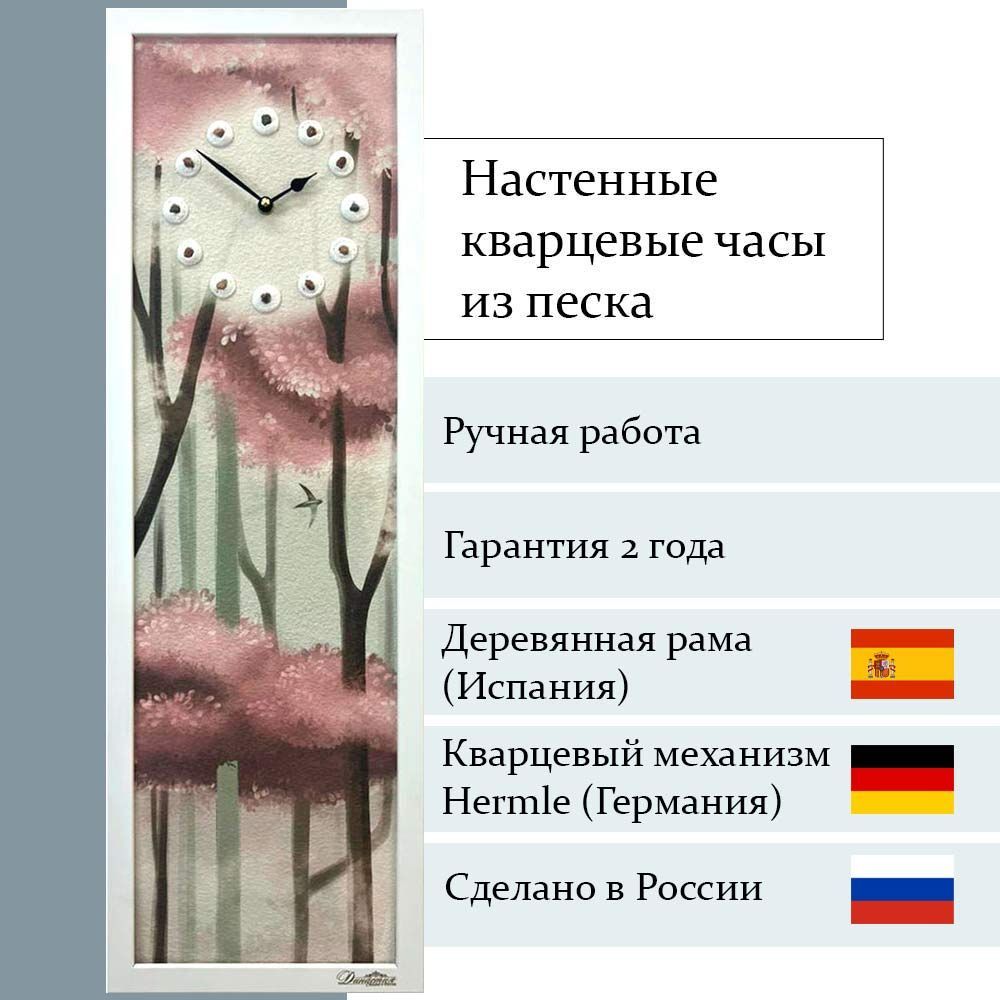 Настенные кварцевые часы из песка

Ручная работа

Гарантия 2 года

Деревянная рама (Испания)

Кварцевый механизм Hermle (Германия)

Сделано в России